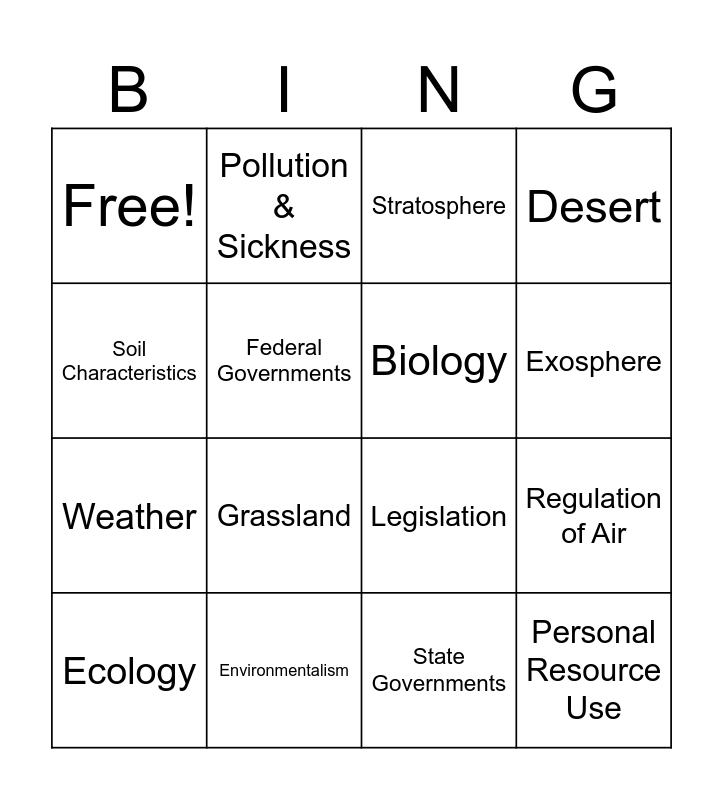 | B | I | N | G |
|---|---|---|---|
| Free! | Pollution & Sickness | Stratosphere | Desert |
| Soil Characteristics | Federal Governments | Biology | Exosphere |
| Weather | Grassland | Legislation | Regulation of Air |
| Ecology | Environmentalism | State Governments | Personal Resource Use |